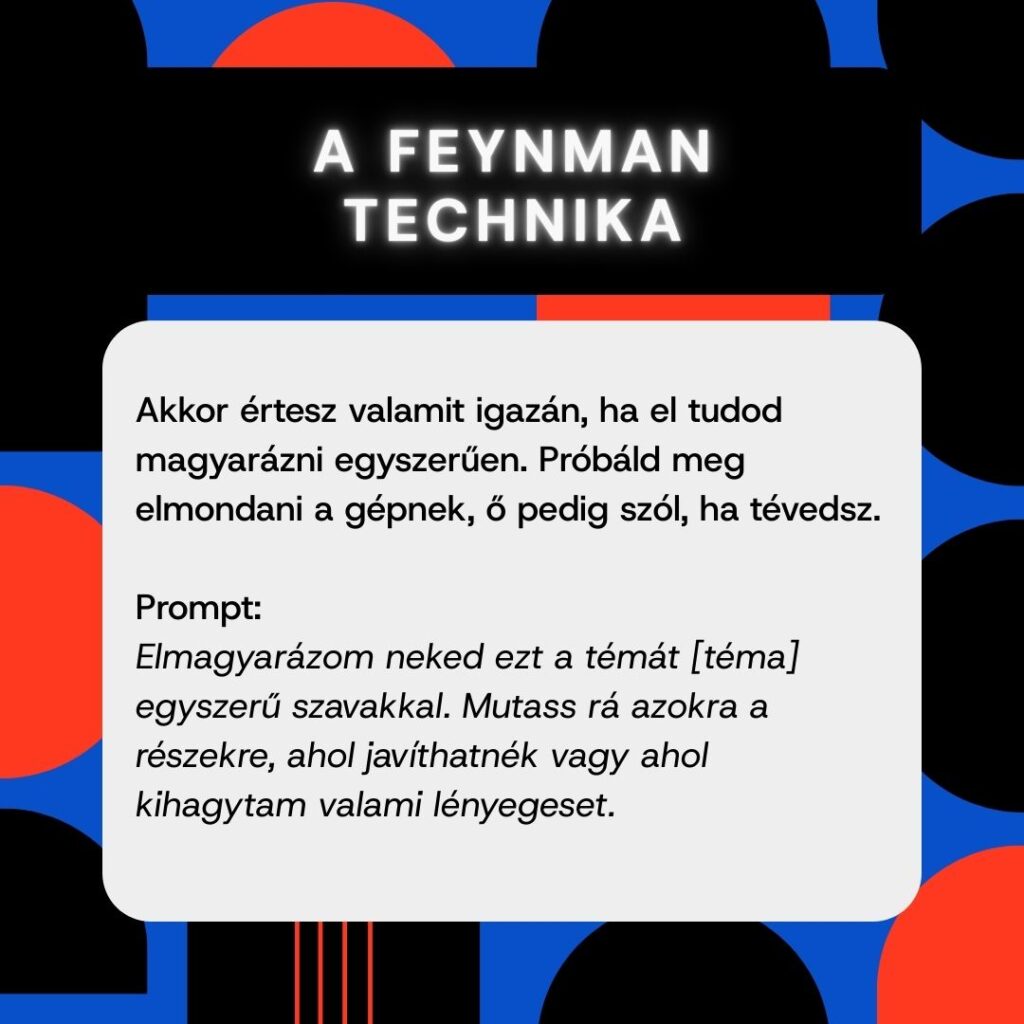 A FEYNMAN
TECHNIKA

Akkor értesz valamit igazán, ha el tudod magyarázni egyszerűen. Próbáld meg elmondani a gépnek, ő pedig szól, ha tévedsz.

Prompt:
Elmagyarázom neked ezt a témát [téma] egyszerű szavakkal. Mutass rá azokra a részekre, ahol javíthatnék vagy ahol kihagytam valami lényegeset.